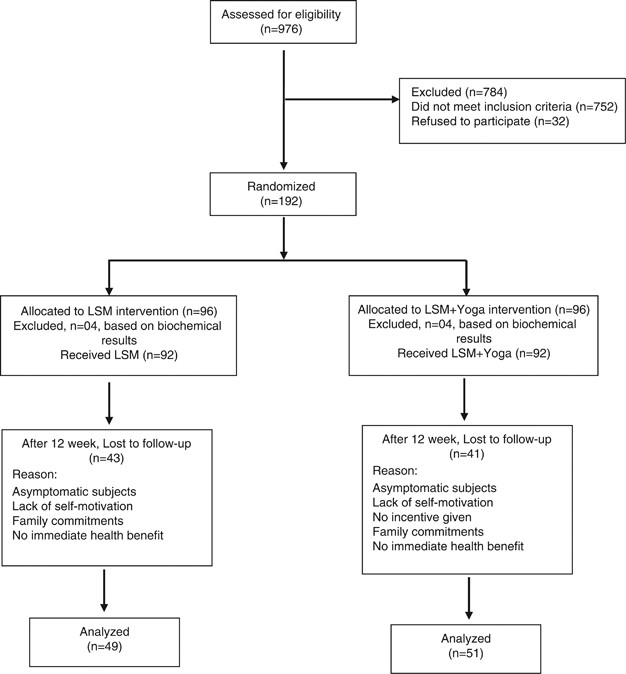 Assessed for eligibility
(n=976)

Excluded (n=784)
Did not meet inclusion criteria (n=752)
Refused to participate (n=32)

Randomized
(n=192)

Allocated to LSM intervention (n=96)
Excluded, n=04, based on biochemical results
Received LSM (n=92)

After 12 week, Lost to follow-up
(n=43)
Reason:
Asymptomatic subjects
Lack of self-motivation
Family commitments
No immediate health benefit

Analyzed
(n=49)

Allocated to LSM+Yoga intervention (n=96)
Excluded, n=04, based on biochemical results
Received LSM+Yoga (n=92)

After 12 week, Lost to follow-up
(n=41)
Reason:
Asymptomatic subjects
Lack of self-motivation
No incentive given
Family commitments
No immediate health benefit

Analyzed
(n=51)